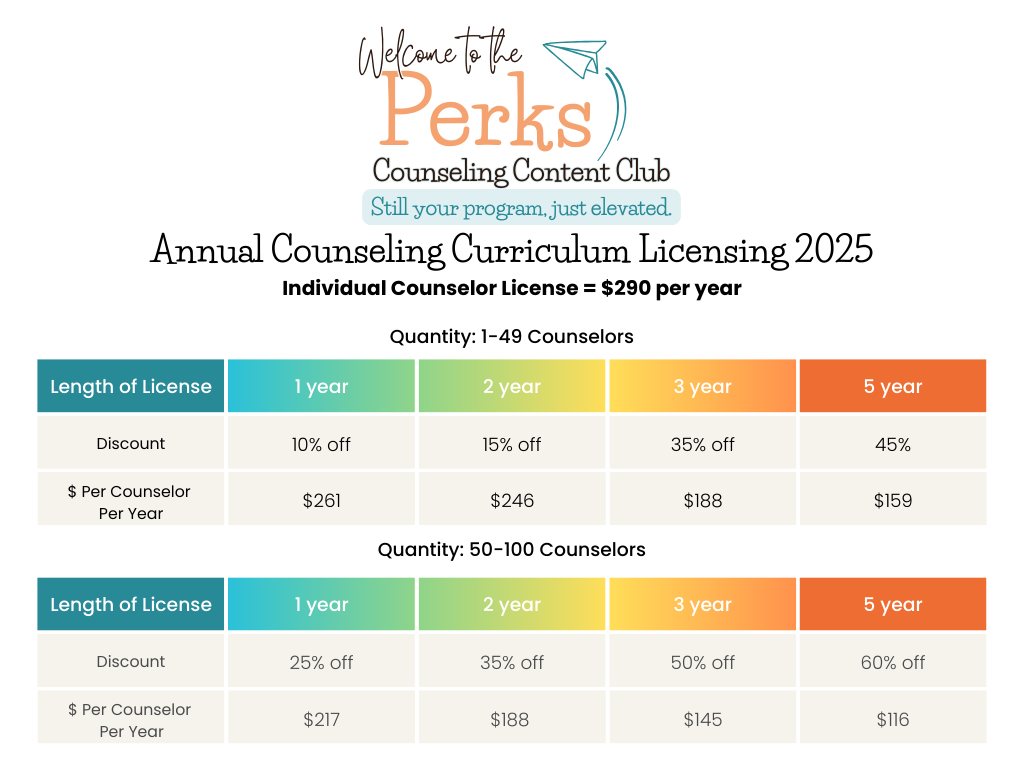 Welcome to the
Perks
Counseling Content Club
Still your program, just elevated.

Annual Counseling Curriculum Licensing 2025

Individual Counselor License = $290 per year

Quantity: 1-49 Counselors

| Length of License | 1 year | 2 year | 3 year | 5 year |
|---|---|---|---|---|
| Discount | 10% off | 15% off | 35% off | 45% |
| $ Per Counselor Per Year | $261 | $246 | $188 | $159 |

Quantity: 50-100 Counselors

| Length of License | 1 year | 2 year | 3 year | 5 year |
|---|---|---|---|---|
| Discount | 25% off | 35% off | 50% off | 60% off |
| $ Per Counselor Per Year | $217 | $188 | $145 | $116 |